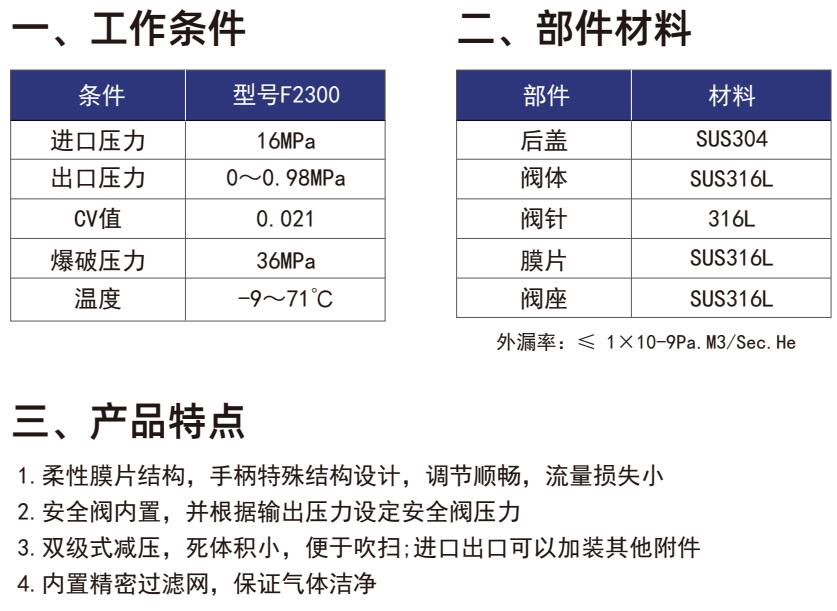 一、工作条件

| 条件 | 型号F2300 |
|---|---|
| 进口压力 | 16MPa |
| 出口压力 | 0～0.98MPa |
| CV值 | 0.021 |
| 爆破压力 | 36MPa |
| 温度 | -9～71℃ |

二、部件材料

| 部件 | 材料 |
|---|---|
| 后盖 | SUS304 |
| 阀体 | SUS316L |
| 阀针 | 316L |
| 膜片 | SUS316L |
| 阀座 | SUS316L |

外漏率：≤ 1×10-9Pa.M3/Sec.He

三、产品特点

1.柔性膜片结构，手柄特殊结构设计，调节顺畅，流量损失小

2.安全阀内置，并根据输出压力设定安全阀压力

3.双级式减压，死体积小，便于吹扫;进口出口可以加装其他附件

4.内置精密过滤网，保证气体洁净